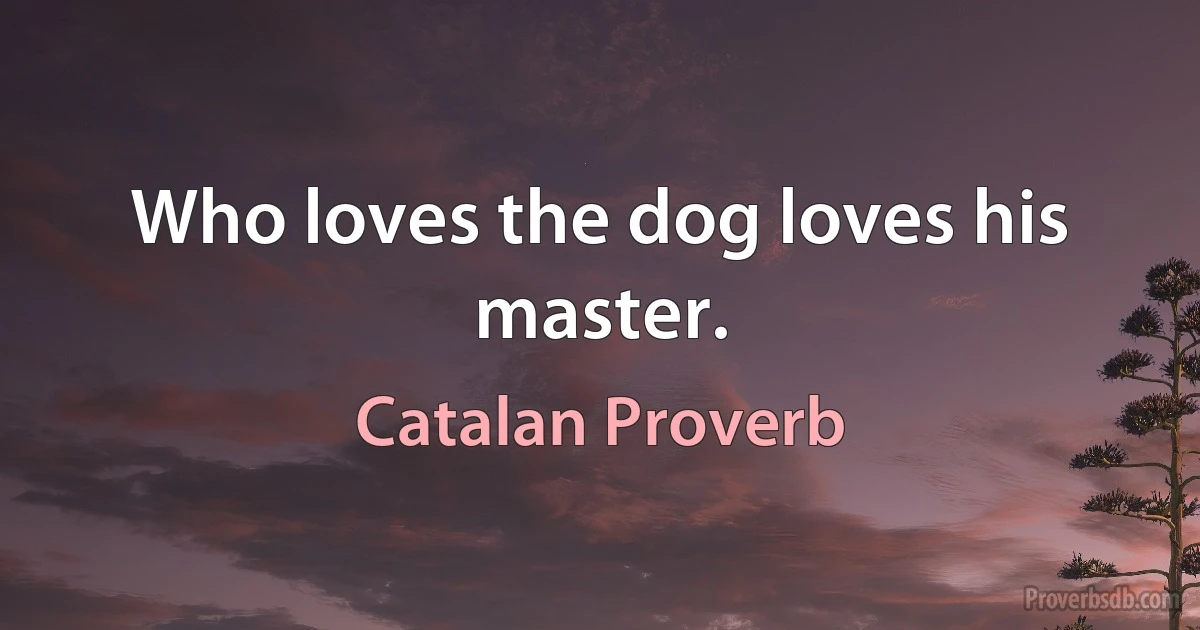 Who loves the dog loves his master.

Catalan Proverb

Proverbsdb.com